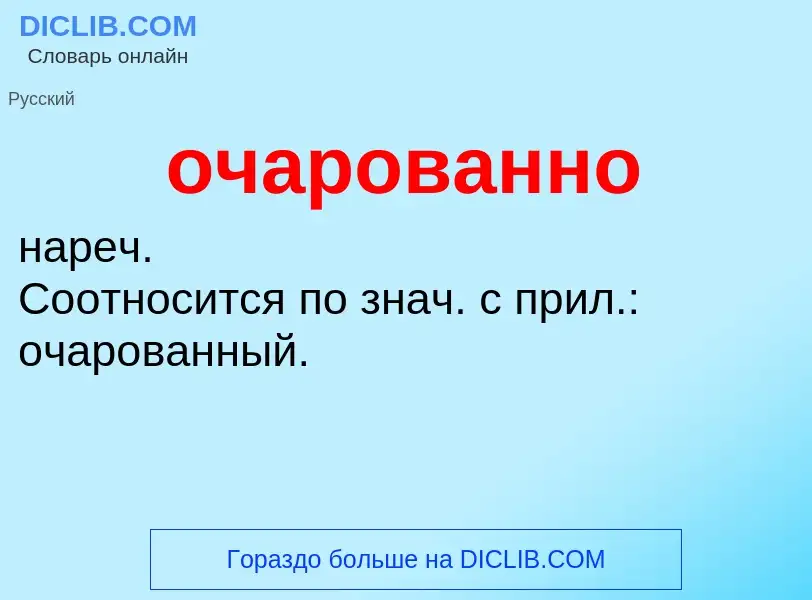 DICLIB.COM
Словарь онлайн

Русский

очарованно

нареч.
Соотносится по знач. с прил.: очарованный.

Гораздо больше на DICLIB.COM